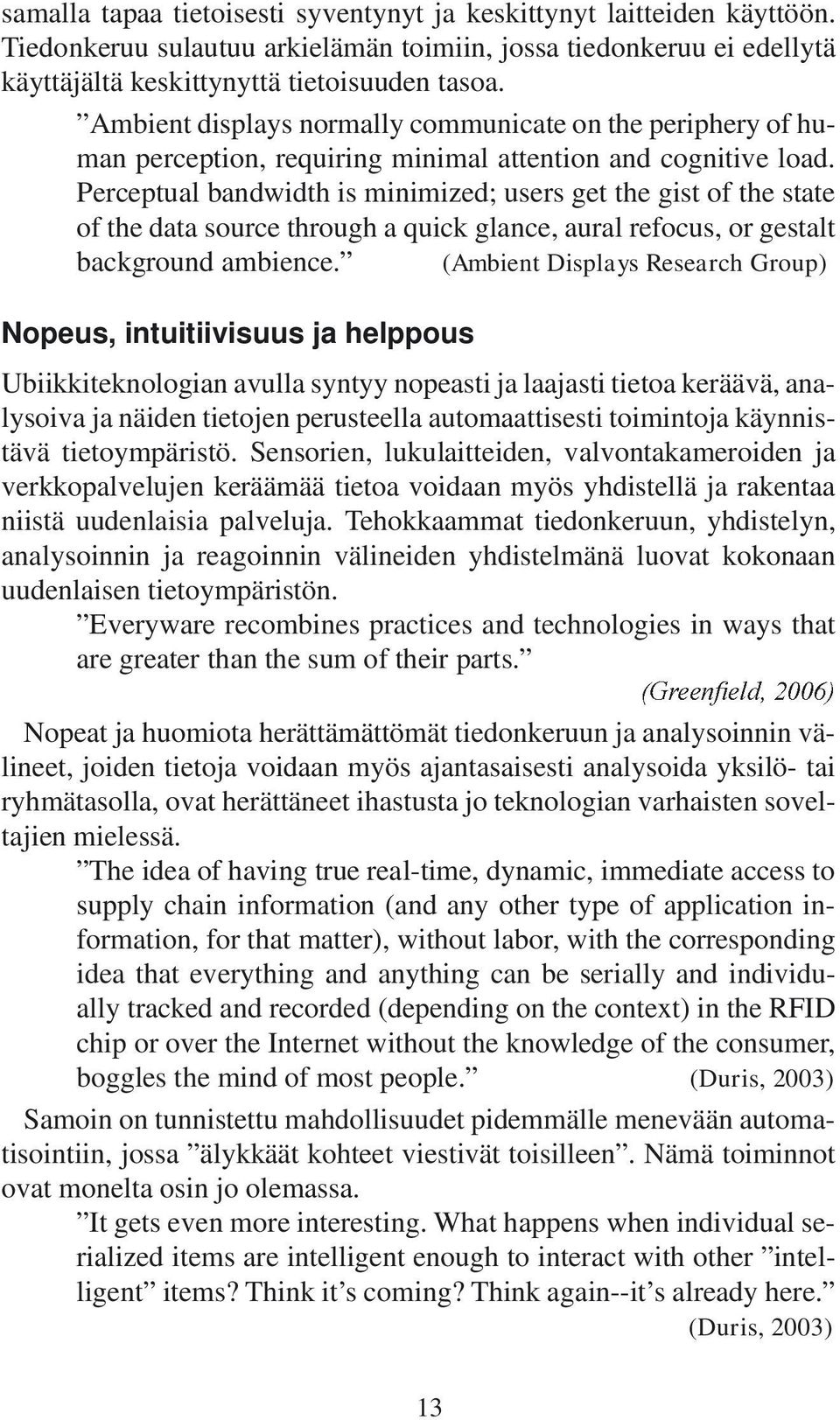 samalla tapaa tietoisesti syventynyt ja keskittynyt laitteiden käyttöön. Tiedonkeruu sulautuu arkielämän toimiin, jossa tiedonkeruu ei edellytä käyttäjältä keskittynyttä tietoisuuden tasoa.

”Ambient displays normally communicate on the periphery of human perception, requiring minimal attention and cognitive load. Perceptual bandwidth is minimized; users get the gist of the state of the data source through a quick glance, aural refocus, or gestalt background ambience.” (Ambient Displays Research Group)

Nopeus, intuitiivisuus ja helppous

Ubiikkiteknologian avulla syntyy nopeasti ja laajasti tietoa keräävä, analysoiva ja näiden tietojen perusteella automaattisesti toimintoja käynnistävä tietoympäristö. Sensorien, lukulaitteiden, valvontakameroiden ja verkkopalvelujen keräämää tietoa voidaan myös yhdistellä ja rakentaa niistä uudenlaisia palveluja. Tehokkaammat tiedonkeruun, yhdistelyn, analysoinnin ja reagoinnin välineiden yhdistelmänä luovat kokonaan uudenlaisen tietoympäristön.

”Everyware recombines practices and technologies in ways that are greater than the sum of their parts.”

(Greenfield, 2006)

Nopeat ja huomiota herättämättömät tiedonkeruun ja analysoinnin välineet, joiden tietoja voidaan myös ajantasaisesti analysoida yksilö- tai ryhmätasolla, ovat herättäneet ihastusta jo teknologian varhaisten soveltajien mielessä.

”The idea of having true real-time, dynamic, immediate access to supply chain information (and any other type of application information, for that matter), without labor, with the corresponding idea that everything and anything can be serially and individually tracked and recorded (depending on the context) in the RFID chip or over the Internet without the knowledge of the consumer, boggles the mind of most people.” (Duris, 2003)

Samoin on tunnistettu mahdollisuudet pidemmälle menevään automatisointiin, jossa ”älykkäät kohteet viestivät toisilleen”. Nämä toiminnot ovat monelta osin jo olemassa.

”It gets even more interesting. What happens when individual serialized items are intelligent enough to interact with other ”intelligent” items? Think it’s coming? Think again--it’s already here.”

(Duris, 2003)

13